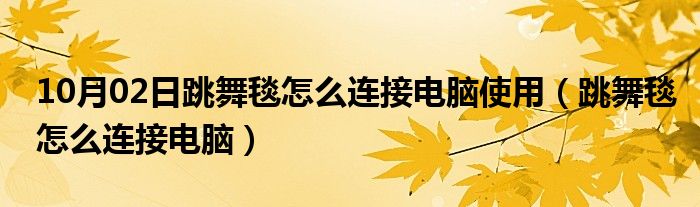 10月02日跳舞毯怎么连接电脑使用（跳舞毯怎么连接电脑）